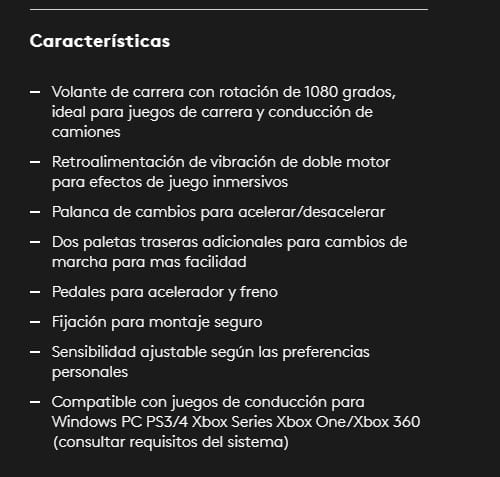 Características

– Volante de carrera con rotación de 1080 grados, ideal para juegos de carrera y conducción de camiones

– Retroalimentación de vibración de doble motor para efectos de juego inmersivos

– Palanca de cambios para acelerar/desacelerar

– Dos paletas traseras adicionales para cambios de marcha para mas facilidad

– Pedales para acelerador y freno

– Fijación para montaje seguro

– Sensibilidad ajustable según las preferencias personales

– Compatible con juegos de conducción para Windows PC PS3/4 Xbox Series Xbox One/Xbox 360 (consultar requisitos del sistema)